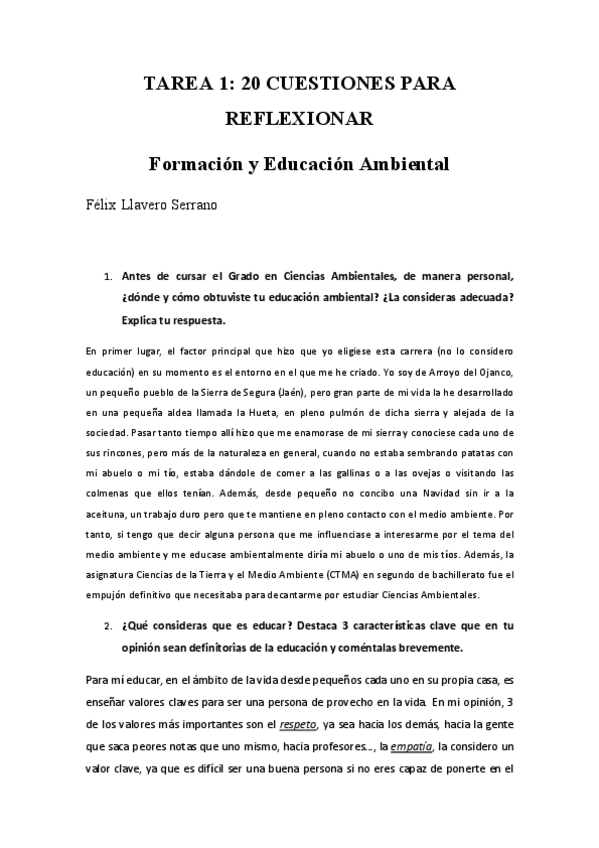 TAREA 1: 20 CUESTIONES PARA REFLEXIONAR

Formación y Educación Ambiental

Félix Llavero Serrano

1. Antes de cursar el Grado en Ciencias Ambientales, de manera personal, ¿dónde y cómo obtuviste tu educación ambiental? ¿La consideras adecuada? Explica tu respuesta.

En primer lugar, el factor principal que hizo que yo eligiese esta carrera (no lo considero educación) en su momento es el entorno en el que me he criado. Yo soy de Arroyo del Ojanco, un pequeño pueblo de la Sierra de Segura (Jaén), pero gran parte de mi vida la he desarrollado en una pequeña aldea llamada la Hueta, en pleno pulmón de dicha sierra y alejada de la sociedad. Pasar tanto tiempo allí hizo que me enamorase de mi sierra y conociese cada uno de sus rincones, pero más de la naturaleza en general, cuando no estaba sembrando patatas con mi abuelo o mi tío, estaba dándole de comer a las gallinas o a las ovejas o visitando las colmenas que ellos tenían. Además, desde pequeño no concibo una Navidad sin ir a la aceituna, un trabajo duro pero que te mantiene en pleno contacto con el medio ambiente. Por tanto, si tengo que decir alguna persona que me influenciase a interesarme por el tema del medio ambiente y me educase ambientalmente diría mi abuelo o uno de mis tíos. Además, la asignatura Ciencias de la Tierra y el Medio Ambiente (CTMA) en segundo de bachillerato fue el empujón definitivo que necesitaba para decantarme por estudiar Ciencias Ambientales.

2. ¿Qué consideras que es educar? Destaca 3 características clave que en tu opinión sean definitorias de la educación y coméntalas brevemente.

Para mí educar, en el ámbito de la vida desde pequeños cada uno en su propia casa, es enseñar valores claves para ser una persona de provecho en la vida. En mi opinión, 3 de los valores más importantes son el respeto, ya sea hacia los demás, hacia la gente que saca peores notas que uno mismo, hacia profesores..., la empatía, la considero un valor clave, ya que es difícil ser una buena persona si no eres capaz de ponerte en el